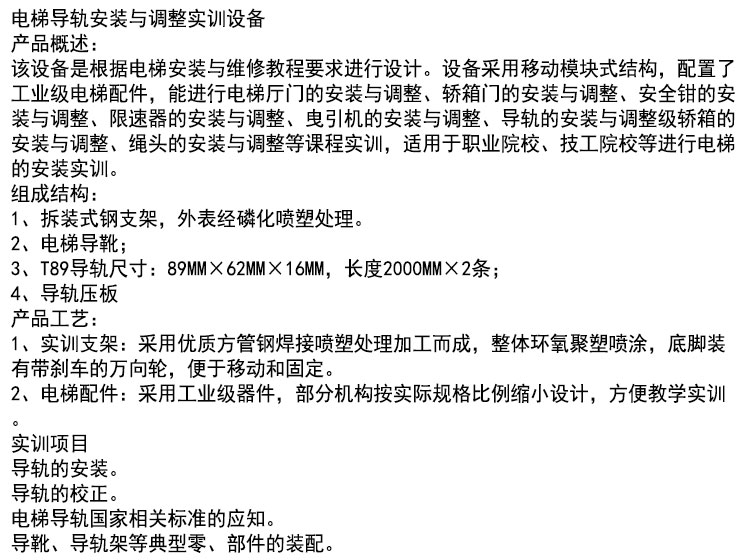 电梯导轨安装与调整实训设备
产品概述：
该设备是根据电梯安装与维修教程要求进行设计。设备采用移动模块式结构，配置了工业级电梯配件，能进行电梯厅门的安装与调整、轿箱门的安装与调整、安全钳的安装与调整、限速器的安装与调整、曳引机的安装与调整、导轨的安装与调整级轿箱的安装与调整、绳头的安装与调整等课程实训，适用于职业院校、技工院校等进行电梯的安装实训。
组成结构：
1、拆装式钢支架，外表经磷化喷塑处理。
2、电梯导靴；
3、T89导轨尺寸：89MM×62MM×16MM，长度2000MM×2条；
4、导轨压板
产品工艺：
1、实训支架：采用优质方管钢焊接喷塑处理加工而成，整体环氧聚塑喷涂，底脚装有带刹车的万向轮，便于移动和固定。
2、电梯配件：采用工业级器件，部分机构按实际规格比例缩小设计，方便教学实训。
实训项目
导轨的安装。
导轨的校正。
电梯导轨国家相关标准的应知。
导靴、导轨架等典型零、部件的装配。